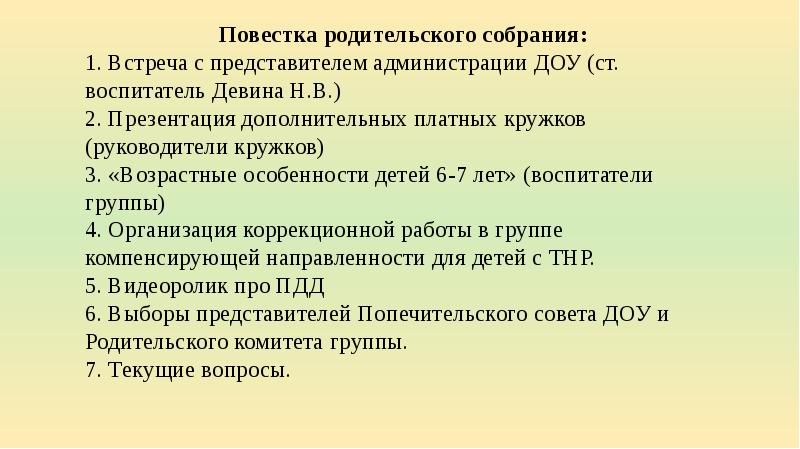 Повестка родительского собрания:
1. Встреча с представителем администрации ДОУ (ст. воспитатель Девина Н.В.)
2. Презентация дополнительных платных кружков (руководители кружков)
3. «Возрастные особенности детей 6-7 лет» (воспитатели группы)
4. Организация коррекционной работы в группе компенсирующей направленности для детей с ТНР.
5. Видеоролик про ПДД
6. Выборы представителей Попечительского совета ДОУ и Родительского комитета группы.
7. Текущие вопросы.